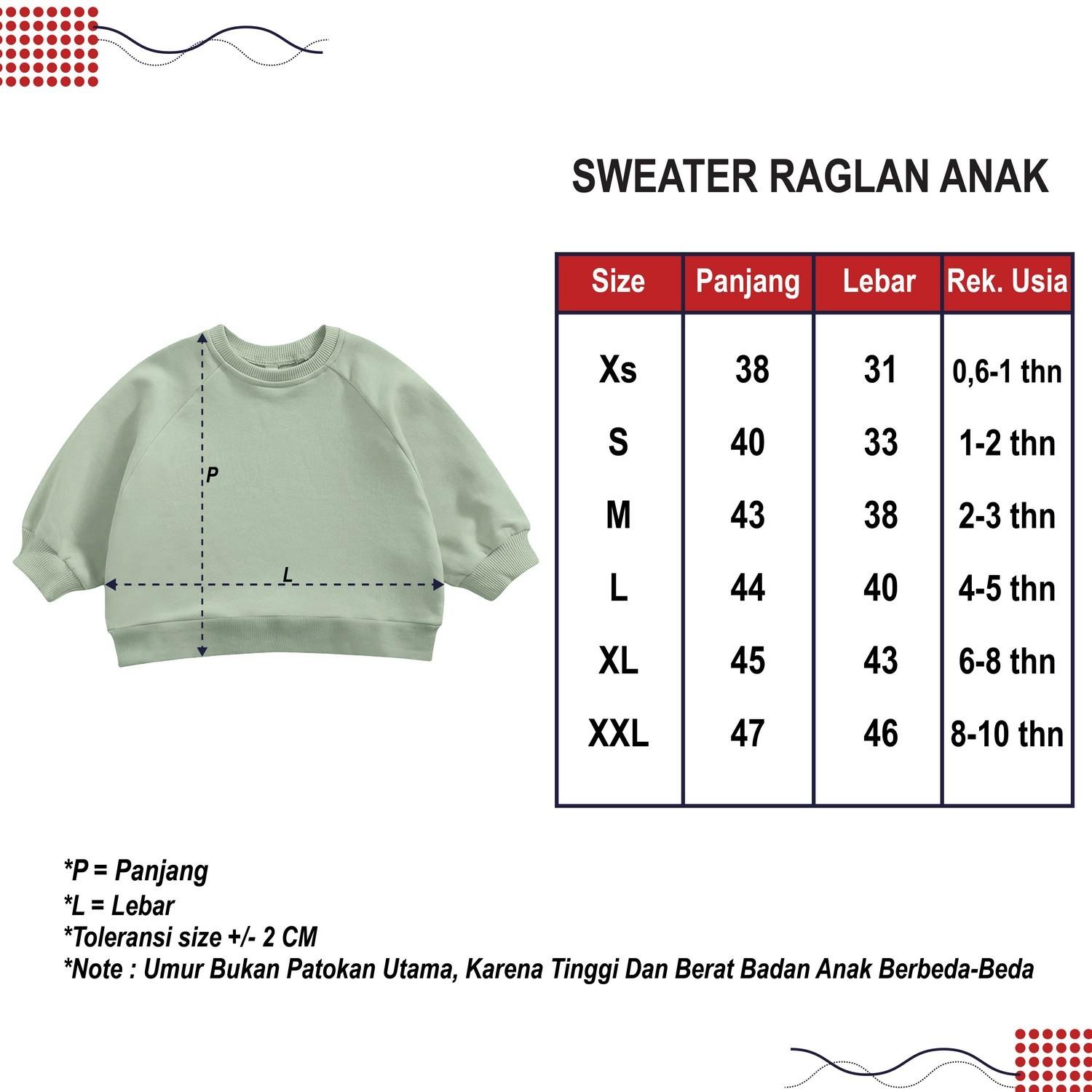 SWEATER RAGLAN ANAK

P

L

| Size | Panjang | Lebar | Rek. Usia |
|---|---|---|---|
| Xs | 38 | 31 | 0,6-1 thn |
| S | 40 | 33 | 1-2 thn |
| M | 43 | 38 | 2-3 thn |
| L | 44 | 40 | 4-5 thn |
| XL | 45 | 43 | 6-8 thn |
| XXL | 47 | 46 | 8-10 thn |

*P = Panjang
*L = Lebar
*Toleransi size +/- 2 CM
*Note : Umur Bukan Patokan Utama, Karena Tinggi Dan Berat Badan Anak Berbeda-Beda